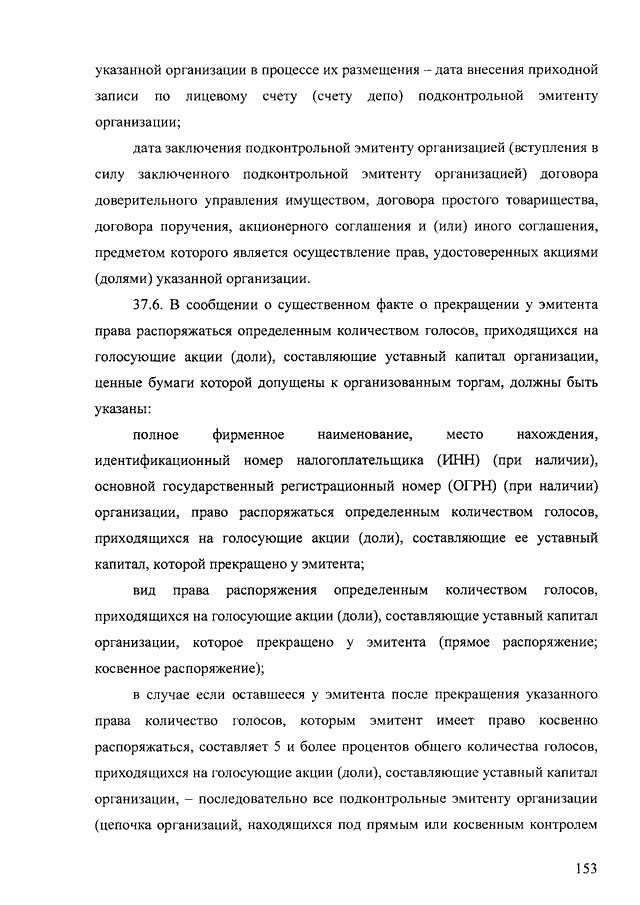 указанной организации в процессе их размещения – дата внесения приходной записи по лицевому счету (счету депо) подконтрольной эмитенту организации;

дата заключения подконтрольной эмитенту организацией (вступления в силу заключенного подконтрольной эмитенту организацией) договора доверительного управления имуществом, договора простого товарищества, договора поручения, акционерного соглашения и (или) иного соглашения, предметом которого является осуществление прав, удостоверенных акциями (долями) указанной организации.

37.6. В сообщении о существенном факте о прекращении у эмитента права распоряжаться определенным количеством голосов, приходящихся на голосующие акции (доли), составляющие уставный капитал организации, ценные бумаги которой допущены к организованным торгам, должны быть указаны:

полное фирменное наименование, место нахождения, идентификационный номер налогоплательщика (ИНН) (при наличии), основной государственный регистрационный номер (ОГРН) (при наличии) организации, право распоряжаться определенным количеством голосов, приходящихся на голосующие акции (доли), составляющие ее уставный капитал, которой прекращено у эмитента;

вид права распоряжения определенным количеством голосов, приходящихся на голосующие акции (доли), составляющие уставный капитал организации, которое прекращено у эмитента (прямое распоряжение; косвенное распоряжение);

в случае если оставшееся у эмитента после прекращения указанного права количество голосов, которым эмитент имеет право косвенно распоряжаться, составляет 5 и более процентов общего количества голосов, приходящихся на голосующие акции (доли), составляющие уставный капитал организации, – последовательно все подконтрольные эмитенту организации (цепочка организаций, находящихся под прямым или косвенным контролем

153